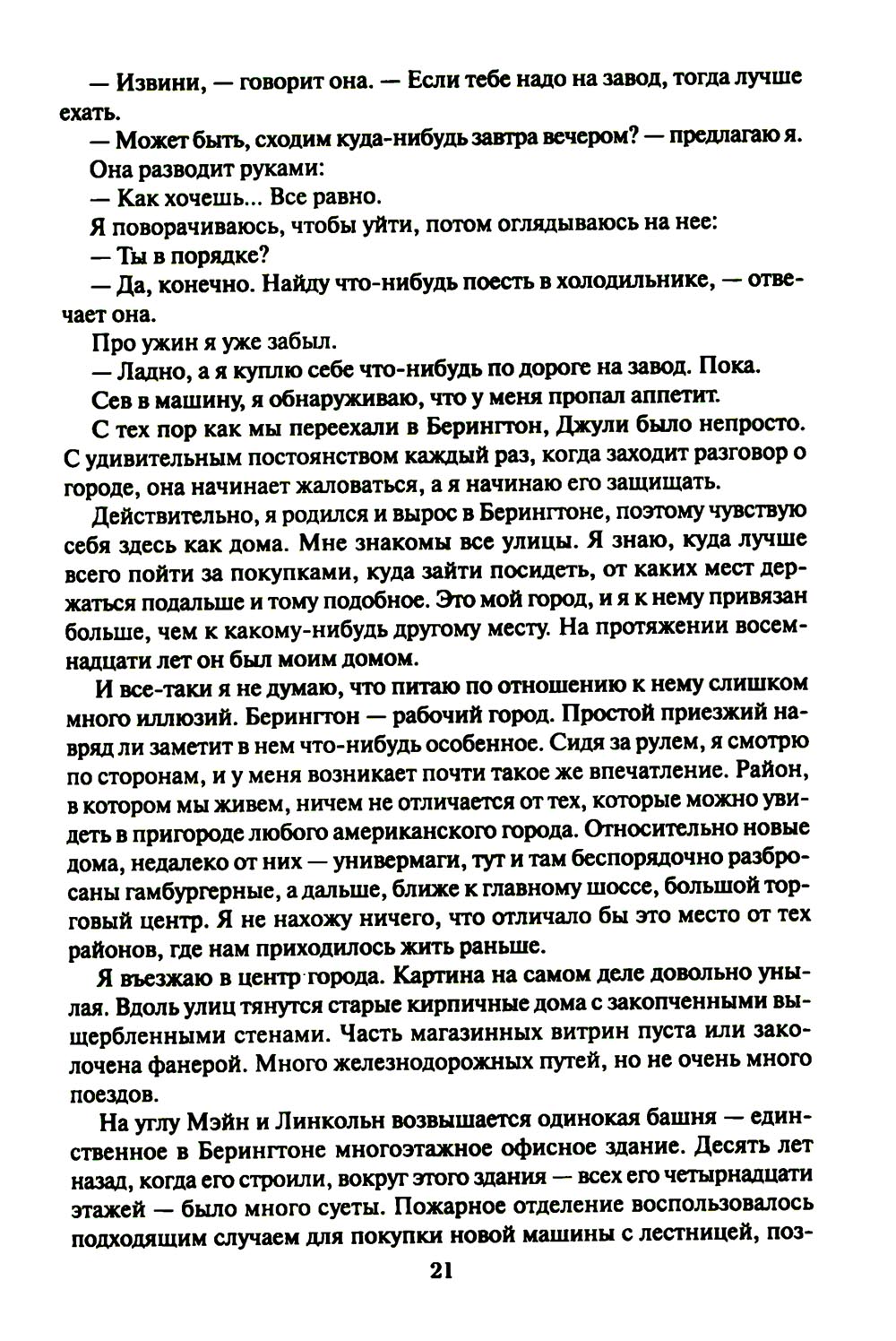 — Извини, — говорит она. — Если тебе надо на завод, тогда лучше ехать.

— Может быть, сходим куда-нибудь завтра вечером? — предлагаю я.

Она разводит руками:

— Как хочешь... Все равно.

Я поворачиваюсь, чтобы уйти, потом оглядываюсь на нее:

— Ты в порядке?

— Да, конечно. Найду что-нибудь поесть в холодильнике, — отвечает она.

Про ужин я уже забыл.

— Ладно, а я куплю себе что-нибудь по дороге на завод. Пока.

Сев в машину, я обнаруживаю, что у меня пропал аппетит.

С тех пор как мы переехали в Берингтон, Джули было непросто. С удивительным постоянством каждый раз, когда заходит разговор о городе, она начинает жаловаться, а я начинаю его защищать.

Действительно, я родился и вырос в Берингтоне, поэтому чувствую себя здесь как дома. Мне знакомы все улицы. Я знаю, куда лучше всего пойти за покупками, куда зайти посидеть, от каких мест держаться подальше и тому подобное. Это мой город, и я к нему привязан больше, чем к какому-нибудь другому месту. На протяжении восемнадцати лет он был моим домом.

И все-таки я не думаю, что питаю по отношению к нему слишком много иллюзий. Берингтон — рабочий город. Простой приезжий навряд ли заметит в нем что-нибудь особенное. Сидя за рулем, я смотрю по сторонам, и у меня возникает почти такое же впечатление. Район, в котором мы живем, ничем не отличается от тех, которые можно увидеть в пригороде любого американского города. Относительно новые дома, недалеко от них — универмаги, тут и там беспорядочно разбросаны гамбургерные, а дальше, ближе к главному шоссе, большой торговый центр. Я не нахожу ничего, что отличало бы это место от тех районов, где нам приходилось жить раньше.

Я въезжаю в центр города. Картина на самом деле довольно унылая. Вдоль улиц тянутся старые кирпичные дома с закопченными выщербленными стенами. Часть магазинных витрин пуста или заколочена фанерой. Много железнодорожных путей, но не очень много поездов.

На углу Мэйн и Линкольн возвышается одинокая башня — единственное в Берингтоне многоэтажное офисное здание. Десять лет назад, когда его строили, вокруг этого здания — всех его четырнадцати этажей — было много суеты. Пожарное отделение воспользовалось подходящим случаем для покупки новой машины с лестницей, поз-

21